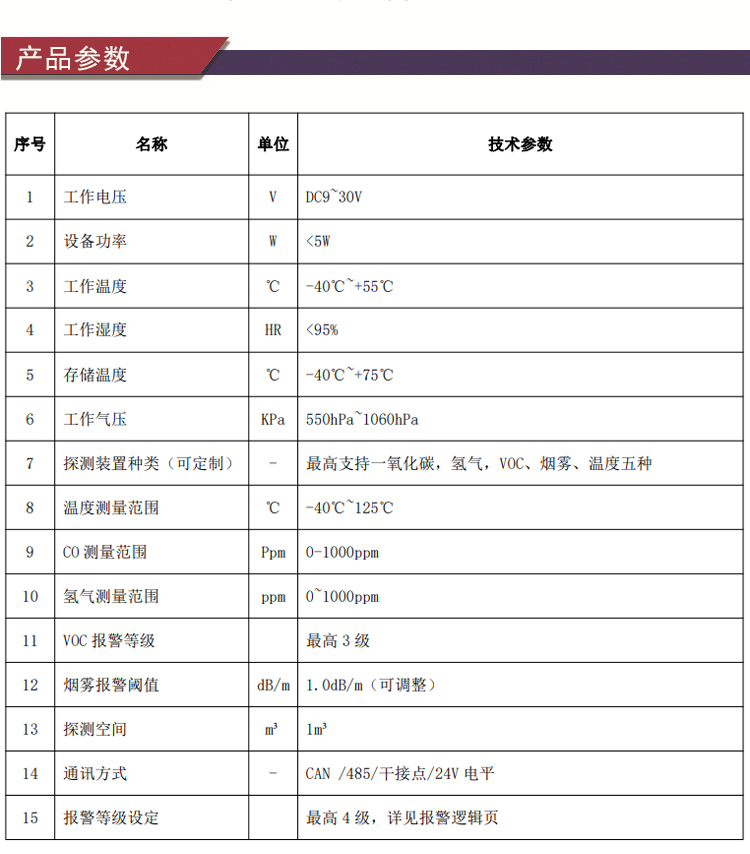 产品参数

| 序号 | 名称 | 单位 | 技术参数 |
|---|---|---|---|
| 1 | 工作电压 | V | DC9~30V |
| 2 | 设备功率 | W | <5W |
| 3 | 工作温度 | ℃ | -40℃~+55℃ |
| 4 | 工作湿度 | HR | <95% |
| 5 | 存储温度 | ℃ | -40℃~+75℃ |
| 6 | 工作气压 | KPa | 550hPa~1060hPa |
| 7 | 探测装置种类（可定制） | - | 最高支持一氧化碳，氢气，VOC、烟雾、温度五种 |
| 8 | 温度测量范围 | ℃ | -40℃~125℃ |
| 9 | CO 测量范围 | Ppm | 0-1000ppm |
| 10 | 氢气测量范围 | ppm | 0~1000ppm |
| 11 | VOC 报警等级 | | 最高 3 级 |
| 12 | 烟雾报警阈值 | dB/m | 1.0dB/m（可调整） |
| 13 | 探测空间 | m³ | 1m³ |
| 14 | 通讯方式 | - | CAN /485/干接点/24V 电平 |
| 15 | 报警等级设定 | | 最高 4 级，详见报警逻辑页 |